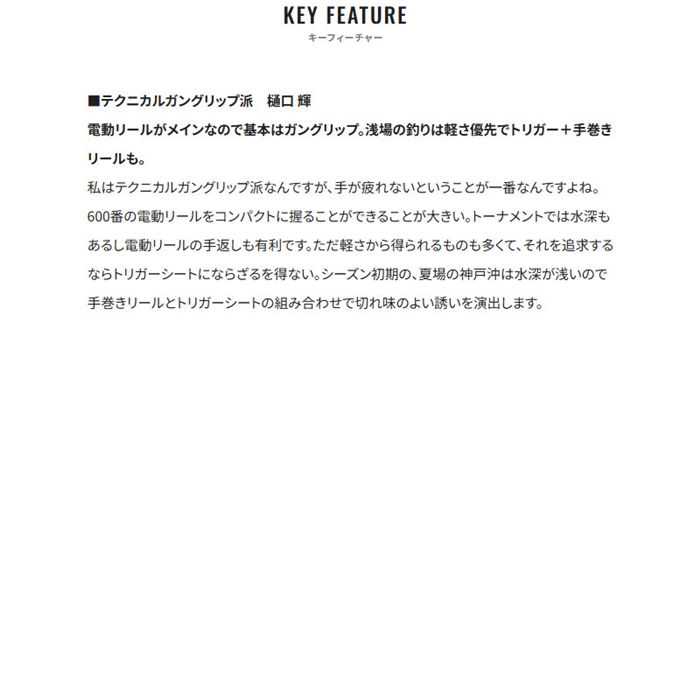 KEY FEATURE
キーフィーチャー

■テクニカルガングリップ派　樋口 輝
電動リールがメインなので基本はガングリップ。浅場の釣りは軽さ優先でトリガー＋手巻きリールも。

私はテクニカルガングリップ派なんですが、手が疲れないということが一番なんですよね。600番の電動リールをコンパクトに握ることができることが大きい。トーナメントでは水深もあるし電動リールの手返しも有利です。ただ軽さから得られるものも多くて、それを追求するならトリガーシートにならざるを得ない。シーズン初期の、夏場の神戸沖は水深が浅いので手巻きリールとトリガーシートの組み合わせで切れ味のよい誘いを演出します。